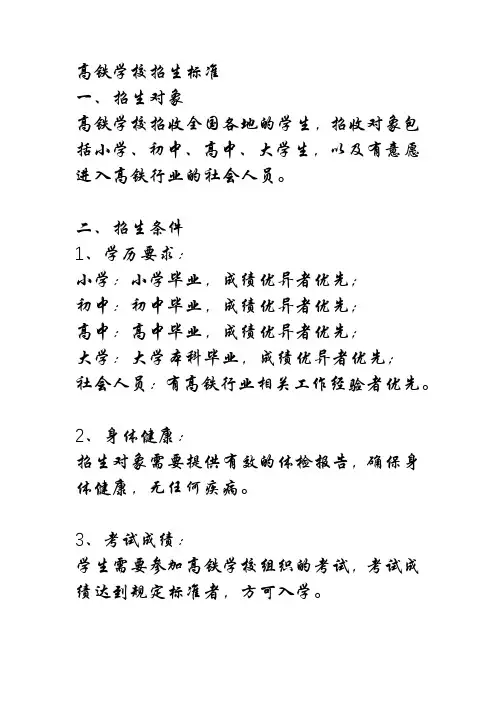 高铁学校招生标准
一、招生对象
高铁学校招收全国各地的学生，招收对象包括小学、初中、高中、大学生，以及有意愿进入高铁行业的社会人员。

二、招生条件
1、学历要求：
小学：小学毕业，成绩优异者优先；
初中：初中毕业，成绩优异者优先；
高中：高中毕业，成绩优异者优先；
大学：大学本科毕业，成绩优异者优先；
社会人员：有高铁行业相关工作经验者优先。

2、身体健康：
招生对象需要提供有效的体检报告，确保身体健康，无任何疾病。

3、考试成绩：
学生需要参加高铁学校组织的考试，考试成绩达到规定标准者，方可入学。